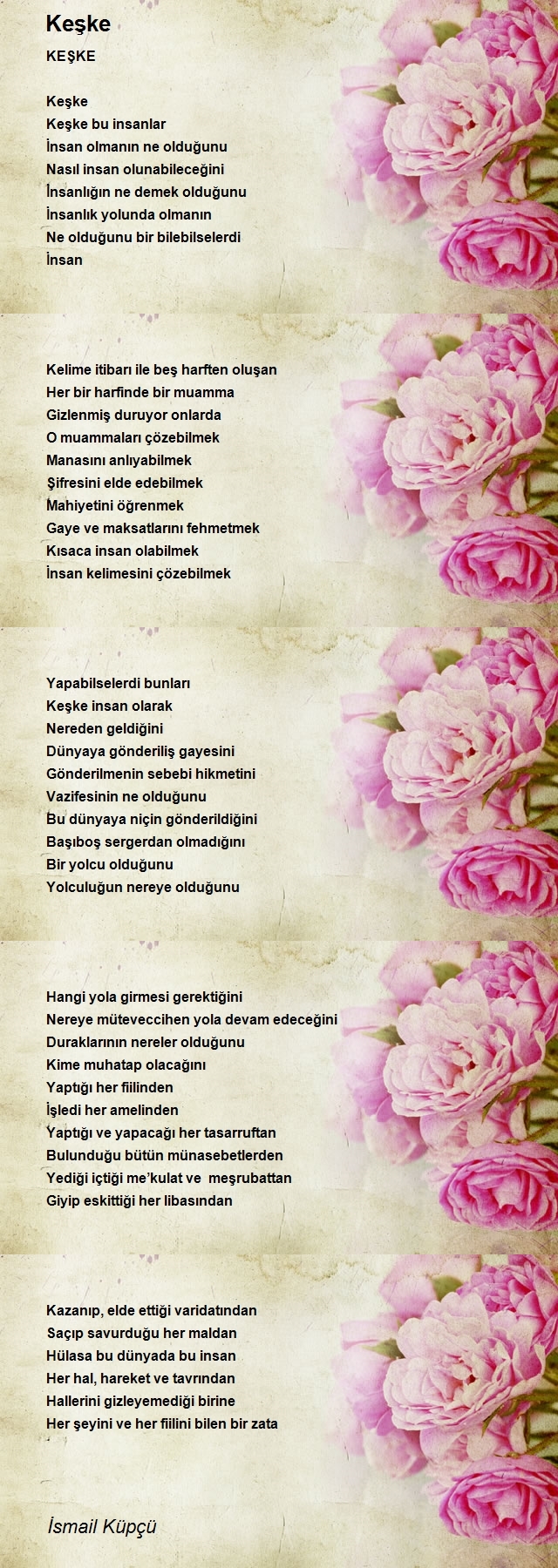 Keşke

KEŞKE

Keşke
Keşke bu insanlar
İnsan olmanın ne olduğunu
Nasıl insan olunabileceğini
İnsanlığın ne demek olduğunu
İnsanlık yolunda olmanın
Ne olduğunu bir bilebilselerdi
İnsan

Kelime itibarı ile beş harften oluşan
Her bir harfinde bir muamma
Gizlenmiş duruyor onlarda
O muammaları çözebilmek
Manasını anlıyabilmek
Şifresini elde edebilmek
Mahiyetini öğrenmek
Gaye ve maksatlarını fehmetmek
Kısaca insan olabilmek
İnsan kelimesini çözebilmek

Yapabilselerdi bunları
Keşke insan olarak
Nereden geldiğini
Dünyaya gönderiliş gayesini
Gönderilmenin sebebi hikmetini
Vazifesinin ne olduğunu
Bu dünyaya niçin gönderildiğini
Başıboş sergerdan olmadığını
Bir yolcu olduğunu
Yolculuğun nereye olduğunu

Hangi yola girmesi gerektiğini
Nereye müteveccihen yola devam edeceğini
Duraklarının nereler olduğunu
Kime muhatap olacağını
Yaptığı her fiilinden
İşledi her amelinden
Yaptığı ve yapacağı her tasarruftan
Bulunduğu bütün münasebetlerden
Yediği içtiği me'kulat ve meşrubattan
Giyip eskittiği her libasından

Kazanıp, elde ettiği varidatından
Saçıp savurduğu her maldan
Hülasa bu dünyada bu insan
Her hal, hareket ve tavrından
Hallerini gizleyemediği birine
Her şeyini ve her fiilini bilen bir zata

İsmail Küpçü